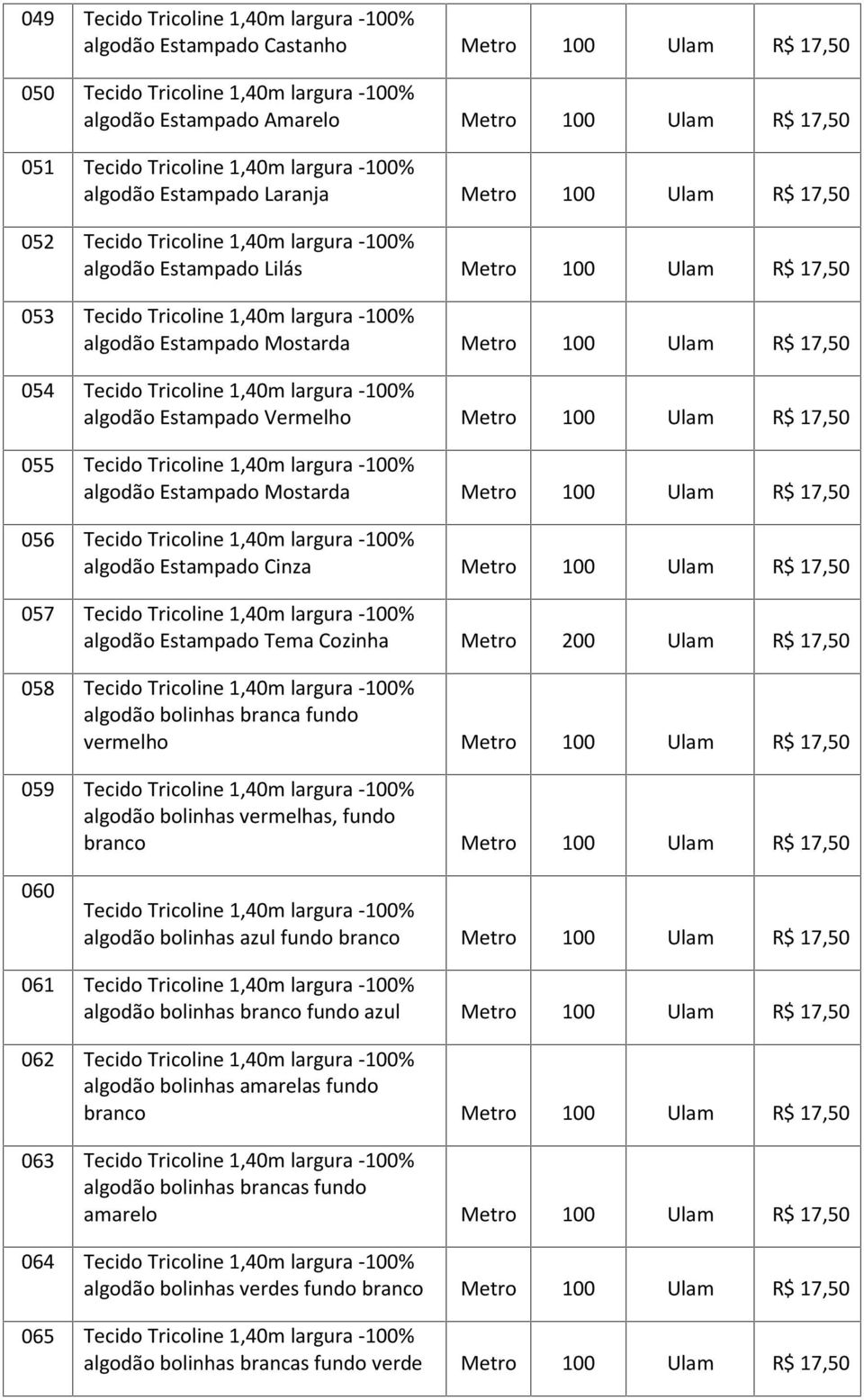 | | | | | | |
|---|---|---|---|---|---|
| 049 | Tecido Tricoline 1,40m largura -100% algodão Estampado Castanho | Metro | 100 | Ulam | R$ 17,50 |
| 050 | Tecido Tricoline 1,40m largura -100% algodão Estampado Amarelo | Metro | 100 | Ulam | R$ 17,50 |
| 051 | Tecido Tricoline 1,40m largura -100% algodão Estampado Laranja | Metro | 100 | Ulam | R$ 17,50 |
| 052 | Tecido Tricoline 1,40m largura -100% algodão Estampado Lilás | Metro | 100 | Ulam | R$ 17,50 |
| 053 | Tecido Tricoline 1,40m largura -100% algodão Estampado Mostarda | Metro | 100 | Ulam | R$ 17,50 |
| 054 | Tecido Tricoline 1,40m largura -100% algodão Estampado Vermelho | Metro | 100 | Ulam | R$ 17,50 |
| 055 | Tecido Tricoline 1,40m largura -100% algodão Estampado Mostarda | Metro | 100 | Ulam | R$ 17,50 |
| 056 | Tecido Tricoline 1,40m largura -100% algodão Estampado Cinza | Metro | 100 | Ulam | R$ 17,50 |
| 057 | Tecido Tricoline 1,40m largura -100% algodão Estampado Tema Cozinha | Metro | 200 | Ulam | R$ 17,50 |
| 058 | Tecido Tricoline 1,40m largura -100% algodão bolinhas branca fundo vermelho | Metro | 100 | Ulam | R$ 17,50 |
| 059 | Tecido Tricoline 1,40m largura -100% algodão bolinhas vermelhas, fundo branco | Metro | 100 | Ulam | R$ 17,50 |
| 060 | Tecido Tricoline 1,40m largura -100% algodão bolinhas azul fundo branco | Metro | 100 | Ulam | R$ 17,50 |
| 061 | Tecido Tricoline 1,40m largura -100% algodão bolinhas branco fundo azul | Metro | 100 | Ulam | R$ 17,50 |
| 062 | Tecido Tricoline 1,40m largura -100% algodão bolinhas amarelas fundo branco | Metro | 100 | Ulam | R$ 17,50 |
| 063 | Tecido Tricoline 1,40m largura -100% algodão bolinhas brancas fundo amarelo | Metro | 100 | Ulam | R$ 17,50 |
| 064 | Tecido Tricoline 1,40m largura -100% algodão bolinhas verdes fundo branco | Metro | 100 | Ulam | R$ 17,50 |
| 065 | Tecido Tricoline 1,40m largura -100% algodão bolinhas brancas fundo verde | Metro | 100 | Ulam | R$ 17,50 |